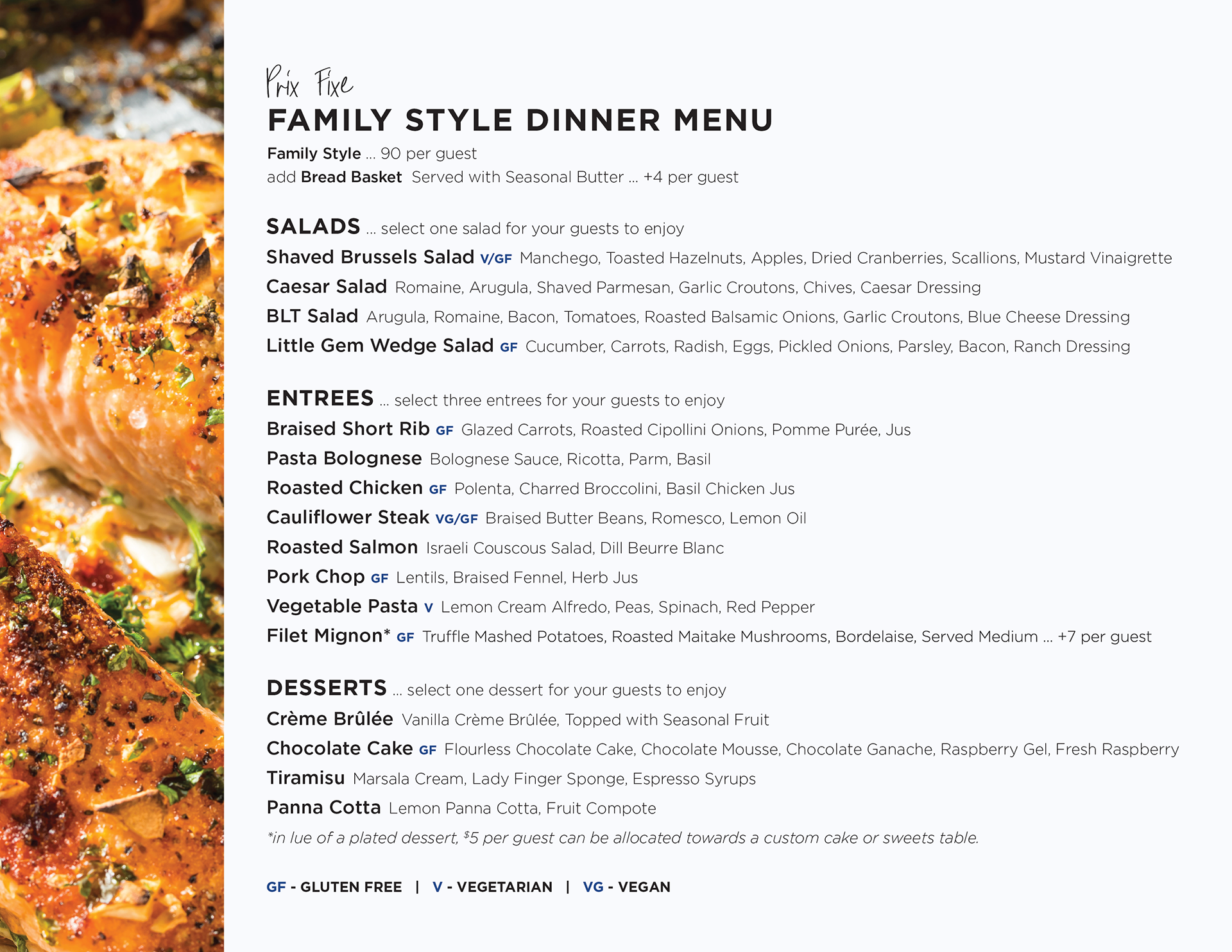 Prix Fixe
FAMILY STYLE DINNER MENU
Family Style ... 90 per guest
add Bread Basket Served with Seasonal Butter ... +4 per guest

SALADS ... select one salad for your guests to enjoy
Shaved Brussels Salad V/GF Manchego, Toasted Hazelnuts, Apples, Dried Cranberries, Scallions, Mustard Vinaigrette
Caesar Salad Romaine, Arugula, Shaved Parmesan, Garlic Croutons, Chives, Caesar Dressing
BLT Salad Arugula, Romaine, Bacon, Tomatoes, Roasted Balsamic Onions, Garlic Croutons, Blue Cheese Dressing
Little Gem Wedge Salad GF Cucumber, Carrots, Radish, Eggs, Pickled Onions, Parsley, Bacon, Ranch Dressing

ENTREES ... select three entrees for your guests to enjoy
Braised Short Rib GF Glazed Carrots, Roasted Cipollini Onions, Pomme Purée, Jus
Pasta Bolognese Bolognese Sauce, Ricotta, Parm, Basil
Roasted Chicken GF Polenta, Charred Broccolini, Basil Chicken Jus
Cauliflower Steak VG/GF Braised Butter Beans, Romesco, Lemon Oil
Roasted Salmon Israeli Couscous Salad, Dill Beurre Blanc
Pork Chop GF Lentils, Braised Fennel, Herb Jus
Vegetable Pasta V Lemon Cream Alfredo, Peas, Spinach, Red Pepper
Filet Mignon* GF Truffle Mashed Potatoes, Roasted Maitake Mushrooms, Bordelaise, Served Medium ... +7 per guest

DESSERTS ... select one dessert for your guests to enjoy
Crème Brûlée Vanilla Crème Brûlée, Topped with Seasonal Fruit
Chocolate Cake GF Flourless Chocolate Cake, Chocolate Mousse, Chocolate Ganache, Raspberry Gel, Fresh Raspberry
Tiramisu Marsala Cream, Lady Finger Sponge, Espresso Syrups
Panna Cotta Lemon Panna Cotta, Fruit Compote
*in lue of a plated dessert, $5 per guest can be allocated towards a custom cake or sweets table.

GF - GLUTEN FREE | V - VEGETARIAN | VG - VEGAN